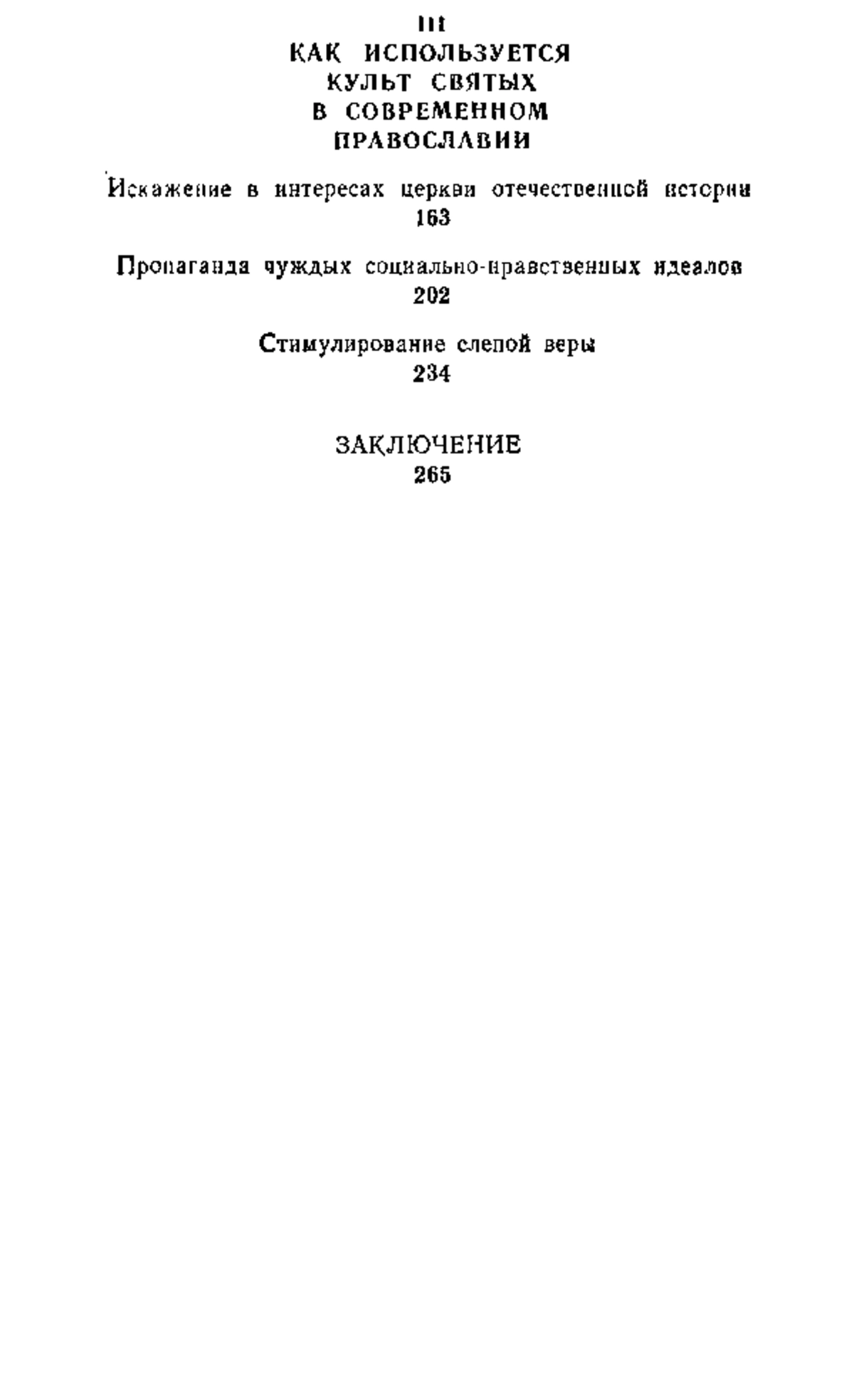 III
КАК ИСПОЛЬЗУЕТСЯ
КУЛЬТ СВЯТЫХ
В СОВРЕМЕННОМ
ПРАВОСЛАВИИ

Искажение в интересах церкви отечественной истории
163

Пропаганда чуждых социально-нравственных идеалов
202

Стимулирование слепой веры
234

ЗАКЛЮЧЕНИЕ
265